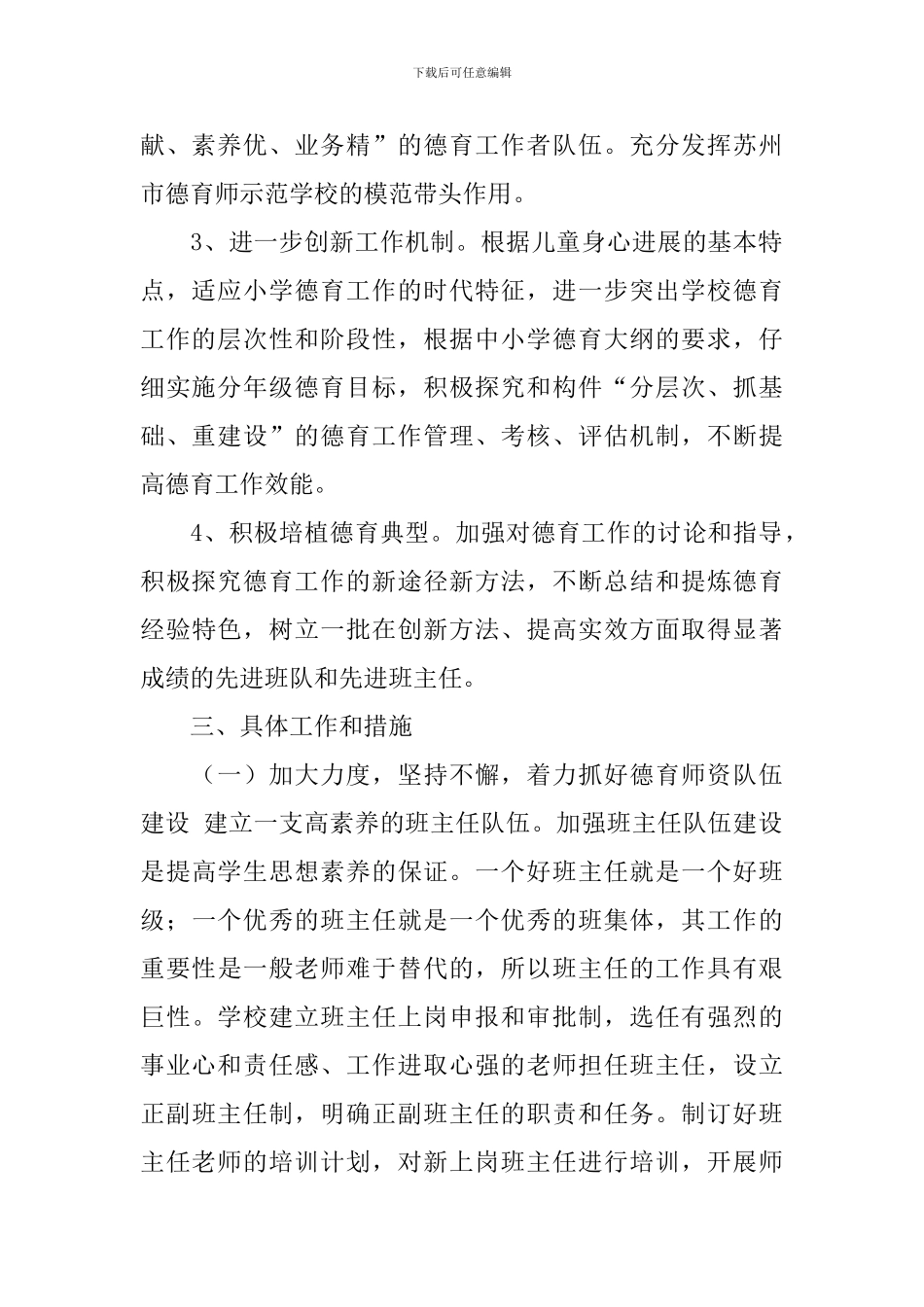 下载后可任意编辑

献、素养优、业务精”的德育工作者队伍。充分发挥苏州市德育师示范学校的模范带头作用。

3、进一步创新工作机制。根据儿童身心进展的基本特点，适应小学德育工作的时代特征，进一步突出学校德育工作的层次性和阶段性，根据中小学德育大纲的要求，仔细实施分年级德育目标，积极探究和构件“分层次、抓基础、重建设”的德育工作管理、考核、评估机制，不断提高德育工作效能。

4、积极培植德育典型。加强对德育工作的讨论和指导，积极探究德育工作的新途径新方法，不断总结和提炼德育经验特色，树立一批在创新方法、提高实效方面取得显著成绩的先进班队和先进班主任。

三、具体工作和措施

（一）加大力度，坚持不懈，着力抓好德育师资队伍建设 建立一支高素养的班主任队伍。加强班主任队伍建设是提高学生思想素养的保证。一个好班主任就是一个好班级；一个优秀的班主任就是一个优秀的班集体，其工作的重要性是一般老师难于替代的，所以班主任的工作具有艰巨性。学校建立班主任上岗申报和审批制，选任有强烈的事业心和责任感、工作进取心强的老师担任班主任，设立正副班主任制，明确正副班主任的职责和任务。制订好班主任老师的培训计划，对新上岗班主任进行培训，开展师